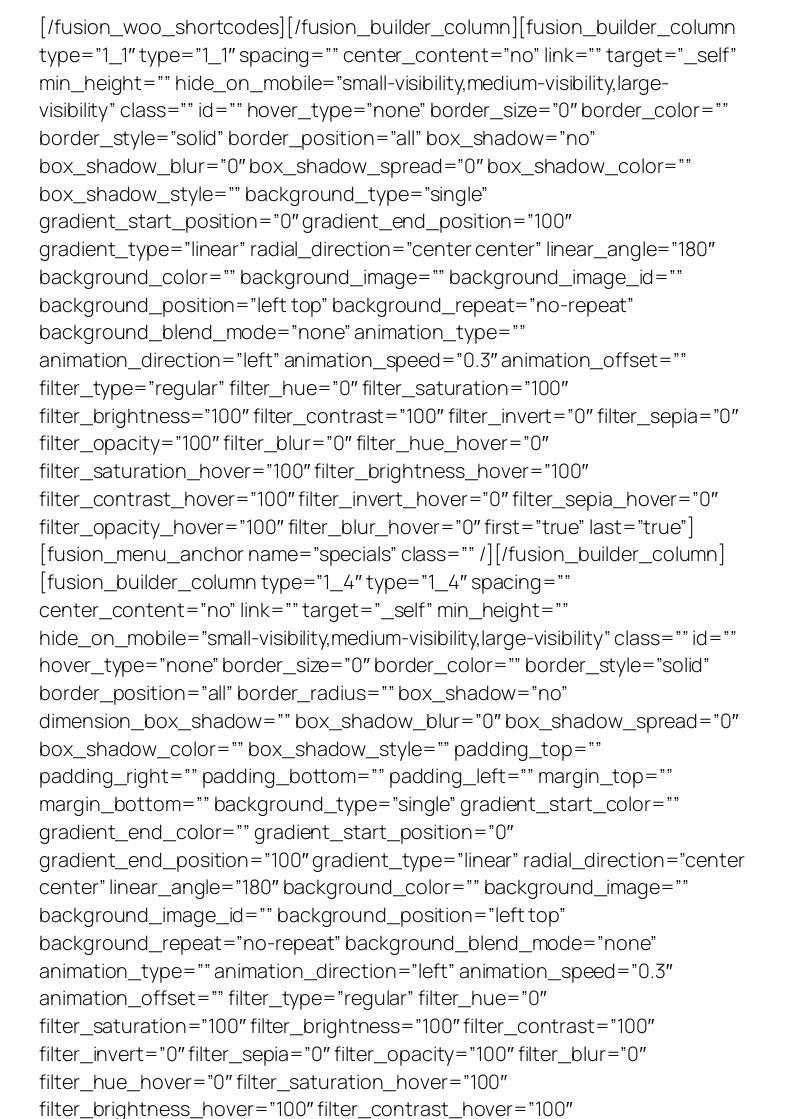 [/fusion_woo_shortcodes][/fusion_builder_column][fusion_builder_column type="1_1" type="1_1" spacing="" center_content="no" link="" target="_self" min_height="" hide_on_mobile="small-visibility,medium-visibility,large-visibility" class="" id="" hover_type="none" border_size="0" border_color="" border_style="solid" border_position="all" box_shadow="no" box_shadow_blur="0" box_shadow_spread="0" box_shadow_color="" box_shadow_style="" background_type="single" gradient_start_position="0" gradient_end_position="100" gradient_type="linear" radial_direction="center center" linear_angle="180" background_color="" background_image="" background_image_id="" background_position="left top" background_repeat="no-repeat" background_blend_mode="none" animation_type="" animation_direction="left" animation_speed="0.3" animation_offset="" filter_type="regular" filter_hue="0" filter_saturation="100" filter_brightness="100" filter_contrast="100" filter_invert="0" filter_sepia="0" filter_opacity="100" filter_blur="0" filter_hue_hover="0" filter_saturation_hover="100" filter_brightness_hover="100" filter_contrast_hover="100" filter_invert_hover="0" filter_sepia_hover="0" filter_opacity_hover="100" filter_blur_hover="0" first="true" last="true"][fusion_menu_anchor name="specials" class="" /][/fusion_builder_column][fusion_builder_column type="1_4" type="1_4" spacing="" center_content="no" link="" target="_self" min_height="" hide_on_mobile="small-visibility,medium-visibility,large-visibility" class="" id="" hover_type="none" border_size="0" border_color="" border_style="solid" border_position="all" border_radius="" box_shadow="no" dimension_box_shadow="" box_shadow_blur="0" box_shadow_spread="0" box_shadow_color="" box_shadow_style="" padding_top="" padding_right="" padding_bottom="" padding_left="" margin_top="" margin_bottom="" background_type="single" gradient_start_color="" gradient_end_color="" gradient_start_position="0" gradient_end_position="100" gradient_type="linear" radial_direction="center center" linear_angle="180" background_color="" background_image="" background_image_id="" background_position="left top" background_repeat="no-repeat" background_blend_mode="none" animation_type="" animation_direction="left" animation_speed="0.3" animation_offset="" filter_type="regular" filter_hue="0" filter_saturation="100" filter_brightness="100" filter_contrast="100" filter_invert="0" filter_sepia="0" filter_opacity="100" filter_blur="0" filter_hue_hover="0" filter_saturation_hover="100" filter_brightness_hover="100" filter_contrast_hover="100"